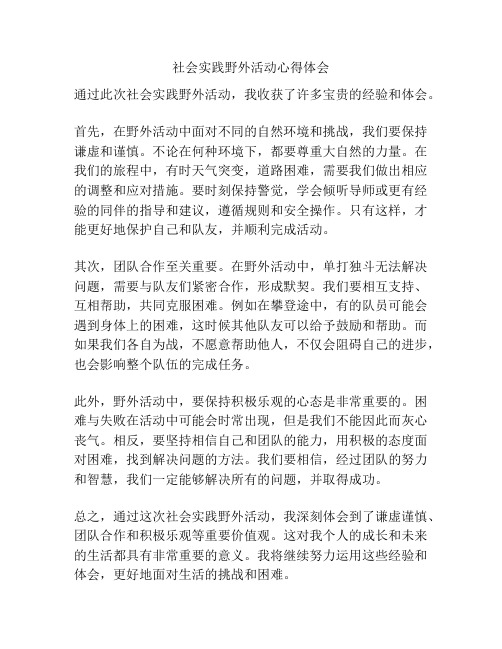 社会实践野外活动心得体会

通过此次社会实践野外活动，我收获了许多宝贵的经验和体会。

首先，在野外活动中面对不同的自然环境和挑战，我们要保持谦虚和谨慎。不论在何种环境下，都要尊重大自然的力量。在我们的旅程中，有时天气突变，道路困难，需要我们做出相应的调整和应对措施。要时刻保持警觉，学会倾听导师或更有经验的同伴的指导和建议，遵循规则和安全操作。只有这样，才能更好地保护自己和队友，并顺利完成活动。

其次，团队合作至关重要。在野外活动中，单打独斗无法解决问题，需要与队友们紧密合作，形成默契。我们要相互支持、互相帮助，共同克服困难。例如在攀登途中，有的队员可能会遇到身体上的困难，这时候其他队友可以给予鼓励和帮助。而如果我们各自为战，不愿意帮助他人，不仅会阻碍自己的进步，也会影响整个队伍的完成任务。

此外，野外活动中，要保持积极乐观的心态是非常重要的。困难与失败在活动中可能会时常出现，但是我们不能因此而灰心丧气。相反，要坚持相信自己和团队的能力，用积极的态度面对困难，找到解决问题的方法。我们要相信，经过团队的努力和智慧，我们一定能够解决所有的问题，并取得成功。

总之，通过这次社会实践野外活动，我深刻体会到了谦虚谨慎、团队合作和积极乐观等重要价值观。这对我个人的成长和未来的生活都具有非常重要的意义。我将继续努力运用这些经验和体会，更好地面对生活的挑战和困难。